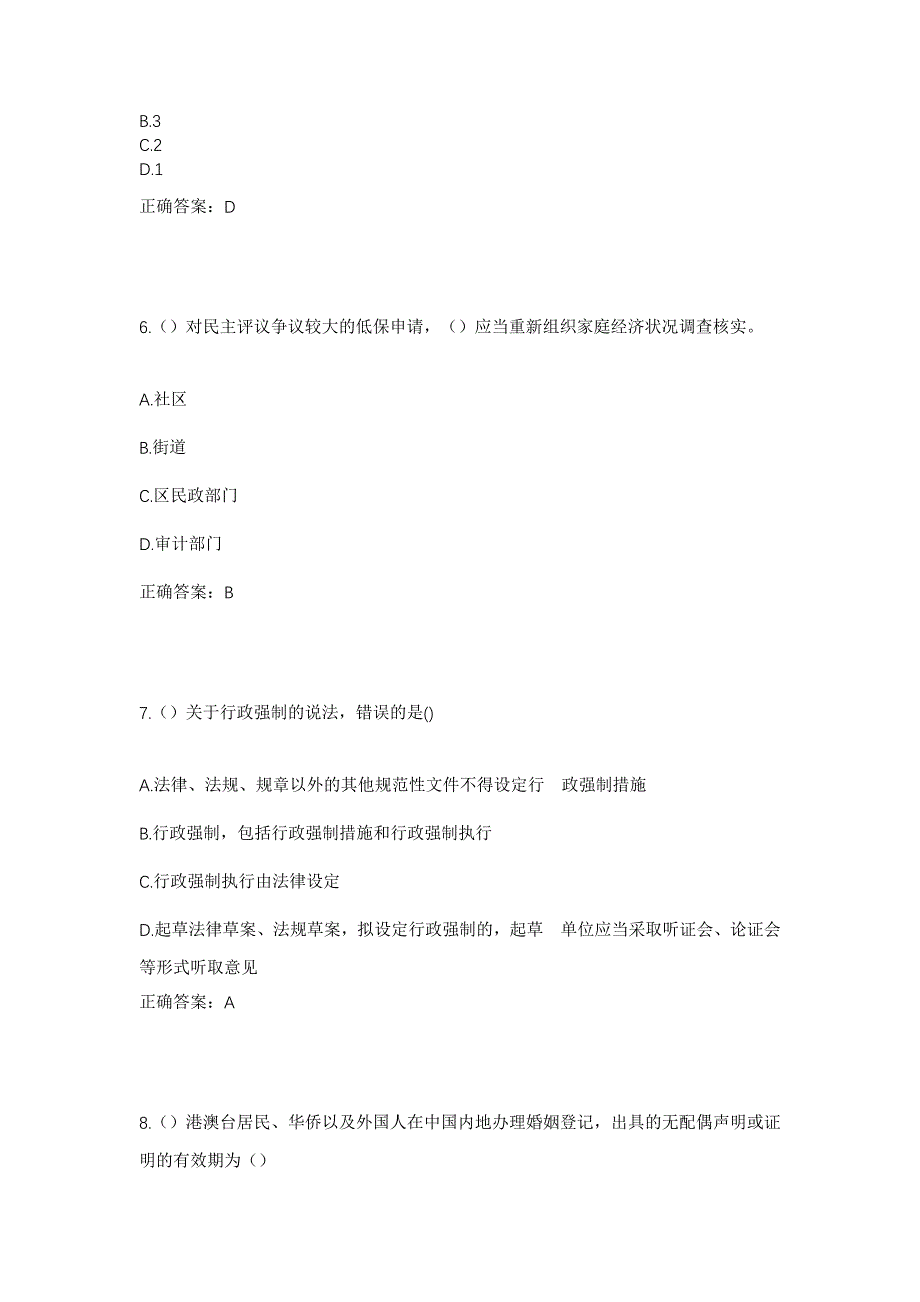 B.3
C.2
D.1

正确答案：D

6.（）对民主评议争议较大的低保申请，（）应当重新组织家庭经济状况调查核实。

A.社区

B.街道

C.区民政部门

D.审计部门

正确答案：B

7.（）关于行政强制的说法，错误的是()

A.法律、法规、规章以外的其他规范性文件不得设定行 政强制措施

B.行政强制，包括行政强制措施和行政强制执行

C.行政强制执行由法律设定

D.起草法律草案、法规草案，拟设定行政强制的，起草 单位应当采取听证会、论证会等形式听取意见

正确答案：A

8.（）港澳台居民、华侨以及外国人在中国内地办理婚姻登记，出具的无配偶声明或证明的有效期为（）